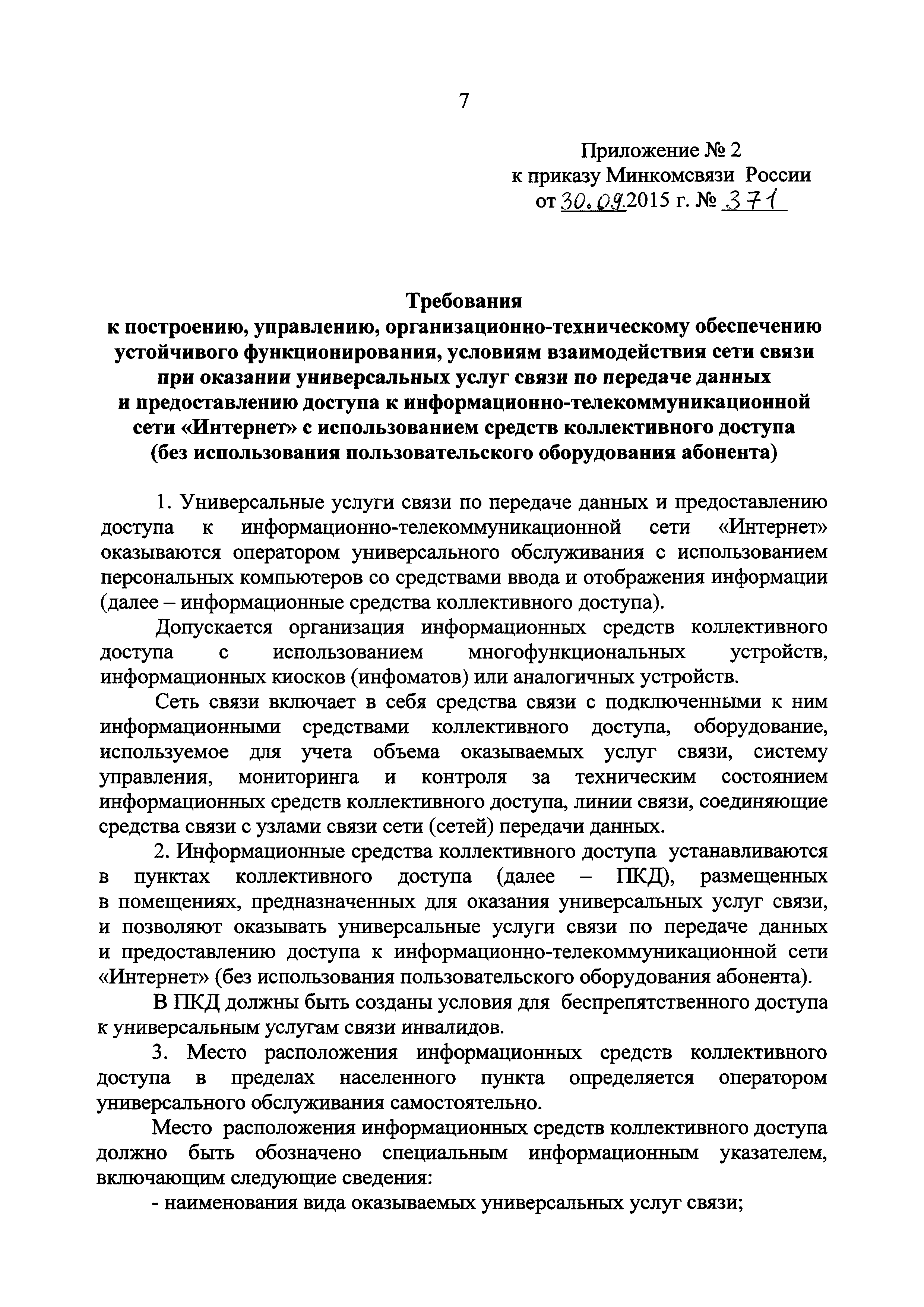 7

Приложение № 2
к приказу Минкомсвязи России
от 30.09.2015 г. № 371

Требования
к построению, управлению, организационно-техническому обеспечению устойчивого функционирования, условиям взаимодействия сети связи при оказании универсальных услуг связи по передаче данных и предоставлению доступа к информационно-телекоммуникационной сети «Интернет» с использованием средств коллективного доступа (без использования пользовательского оборудования абонента)

1. Универсальные услуги связи по передаче данных и предоставлению доступа к информационно-телекоммуникационной сети «Интернет» оказываются оператором универсального обслуживания с использованием персональных компьютеров со средствами ввода и отображения информации (далее – информационные средства коллективного доступа).

Допускается организация информационных средств коллективного доступа с использованием многофункциональных устройств, информационных киосков (инфоматов) или аналогичных устройств.

Сеть связи включает в себя средства связи с подключенными к ним информационными средствами коллективного доступа, оборудование, используемое для учета объема оказываемых услуг связи, систему управления, мониторинга и контроля за техническим состоянием информационных средств коллективного доступа, линии связи, соединяющие средства связи с узлами связи сети (сетей) передачи данных.

2. Информационные средства коллективного доступа устанавливаются в пунктах коллективного доступа (далее – ПКД), размещенных в помещениях, предназначенных для оказания универсальных услуг связи, и позволяют оказывать универсальные услуги связи по передаче данных и предоставлению доступа к информационно-телекоммуникационной сети «Интернет» (без использования пользовательского оборудования абонента).

В ПКД должны быть созданы условия для беспрепятственного доступа к универсальным услугам связи инвалидов.

3. Место расположения информационных средств коллективного доступа в пределах населенного пункта определяется оператором универсального обслуживания самостоятельно.

Место расположения информационных средств коллективного доступа должно быть обозначено специальным информационным указателем, включающим следующие сведения:

- наименования вида оказываемых универсальных услуг связи;